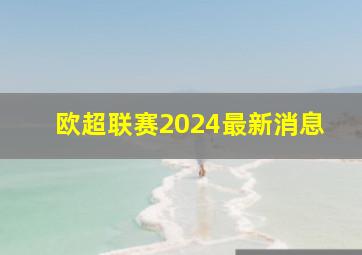 欧超联赛2024最新消息